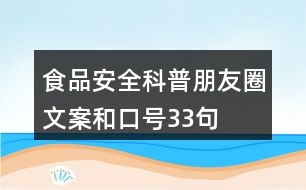 食品安全科普朋友圈文案和口号33句